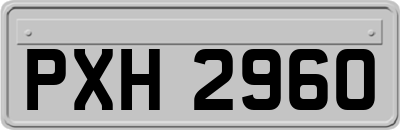 PXH 2960